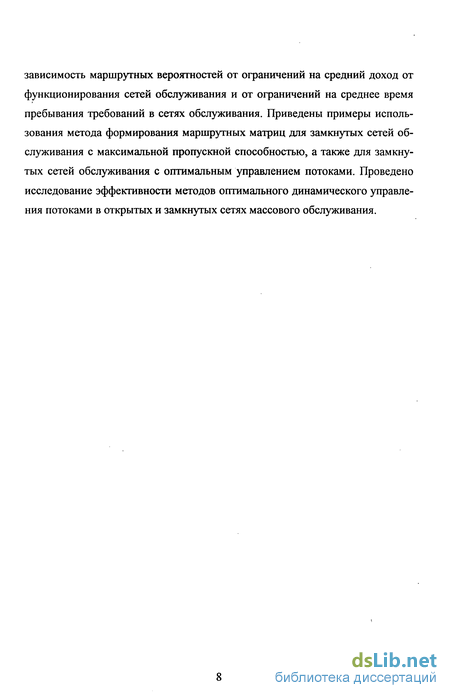 зависимость маршрутных вероятностей от ограничений на средний доход от функционирования сетей обслуживания и от ограничений на среднее время пребывания требований в сетях обслуживания. Приведены примеры использования метода формирования маршрутных матриц для замкнутых сетей обслуживания с максимальной пропускной способностью, а также для замкнутых сетей обслуживания с оптимальным управлением потоками. Проведено исследование эффективности методов оптимального динамического управления потоками в открытых и замкнутых сетях массового обслуживания.

8

dsLib.net
библиотека диссертаций